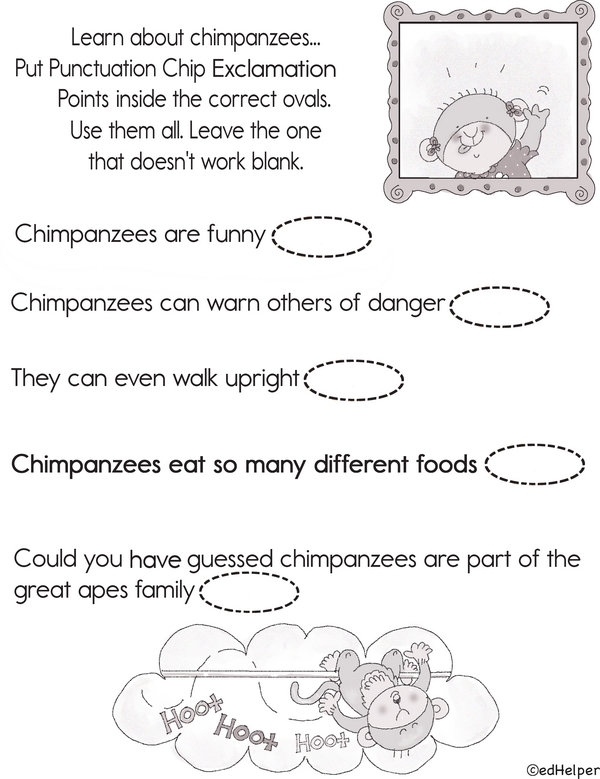 Learn about chimpanzees...
Put Punctuation Chip Exclamation Points inside the correct ovals. Use them all. Leave the one that doesn't work blank.

Chimpanzees are funny

Chimpanzees can warn others of danger

They can even walk upright

Chimpanzees eat so many different foods

Could you have guessed chimpanzees are part of the great apes family

Hoot Hoot Hoot

©edHelper